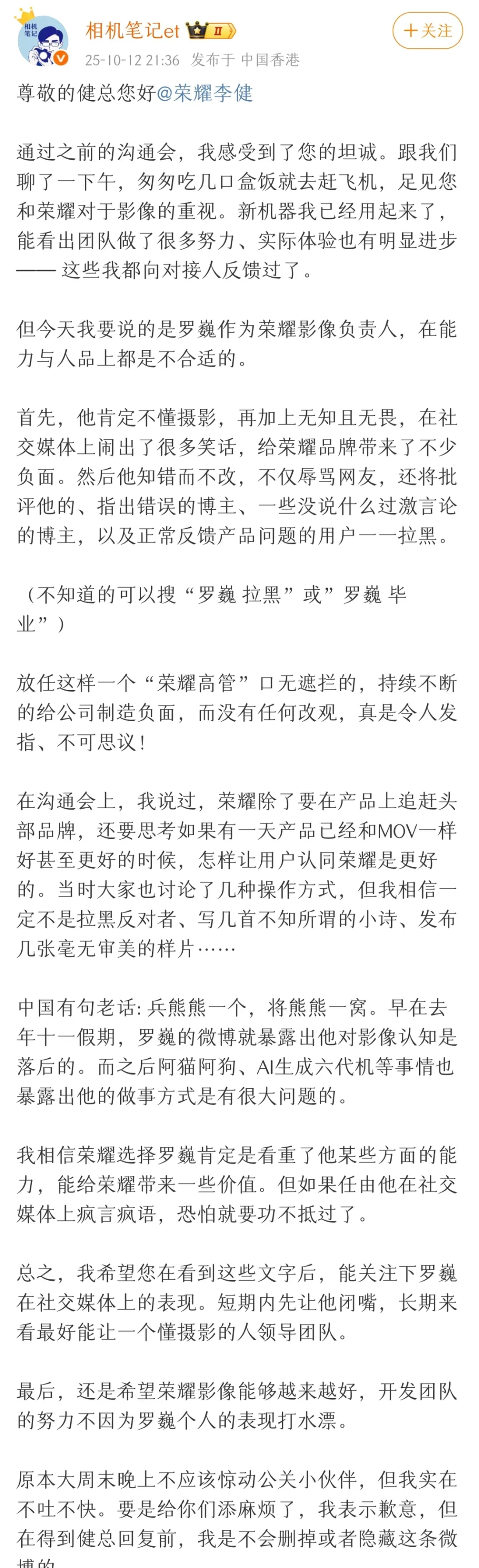 相机笔记

相机笔记et Ⅱ

+关注

25-10-12 21:36 发布于 中国香港

尊敬的健总您好@荣耀李健

通过之前的沟通会，我感受到了您的坦诚。跟我们聊了一下午，匆匆吃几口盒饭就去赶飞机，足见您和荣耀对于影像的重视。新机器我已经用起来了，能看出团队做了很多努力、实际体验也有明显进步—— 这些我都向对接人反馈过了。

但今天我要说的是罗巍作为荣耀影像负责人，在能力与人品上都是不合适的。

首先，他肯定不懂摄影，再加上无知且无畏，在社交媒体上闹出了很多笑话，给荣耀品牌带来了不少负面。然后他知错而不改，不仅辱骂网友，还将批评他的、指出错误的博主、一些没说什么过激言论的博主，以及正常反馈产品问题的用户一一拉黑。

（不知道的可以搜“罗巍 拉黑”或”罗巍 毕业”）

放任这样一个“荣耀高管”口无遮拦的，持续不断的给公司制造负面，而没有任何改观，真是令人发指、不可思议！

在沟通会上，我说过，荣耀除了要在产品上追赶头部品牌，还要思考如果有一天产品已经和MOV一样好甚至更好的时候，怎样让用户认同荣耀是更好的。当时大家也讨论了几种操作方式，但我相信一定不是拉黑反对者、写几首不知所谓的小诗、发布几张毫无审美的样片……

中国有句老话: 兵熊熊一个，将熊熊一窝。早在去年十一假期，罗巍的微博就暴露出他对影像认知是落后的。而之后阿猫阿狗、AI生成六代机等事情也暴露出他的做事方式是有很大问题的。

我相信荣耀选择罗巍肯定是看重了他某些方面的能力，能给荣耀带来一些价值。但如果任由他在社交媒体上疯言疯语，恐怕就要功不抵过了。

总之，我希望您在看到这些文字后，能关注下罗巍在社交媒体上的表现。短期内先让他闭嘴，长期来看最好能让一个懂摄影的人领导团队。

最后，还是希望荣耀影像能够越来越好，开发团队的努力不因为罗巍个人的表现打水漂。

原本大周末晚上不应该惊动公关小伙伴，但我实在不吐不快。要是给你们添麻烦了，我表示歉意，但在得到健总回复前，我是不会删掉或者隐藏这条微博的